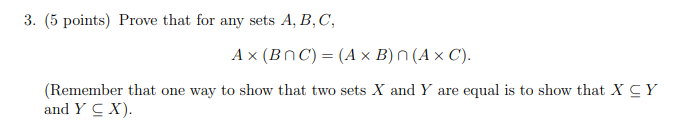 3. (5 points) Prove that for any sets $A, B, C$,

$$A \times (B \cap C) = (A \times B) \cap (A \times C).$$

(Remember that one way to show that two sets $X$ and $Y$ are equal is to show that $X \subseteq Y$ and $Y \subseteq X$).